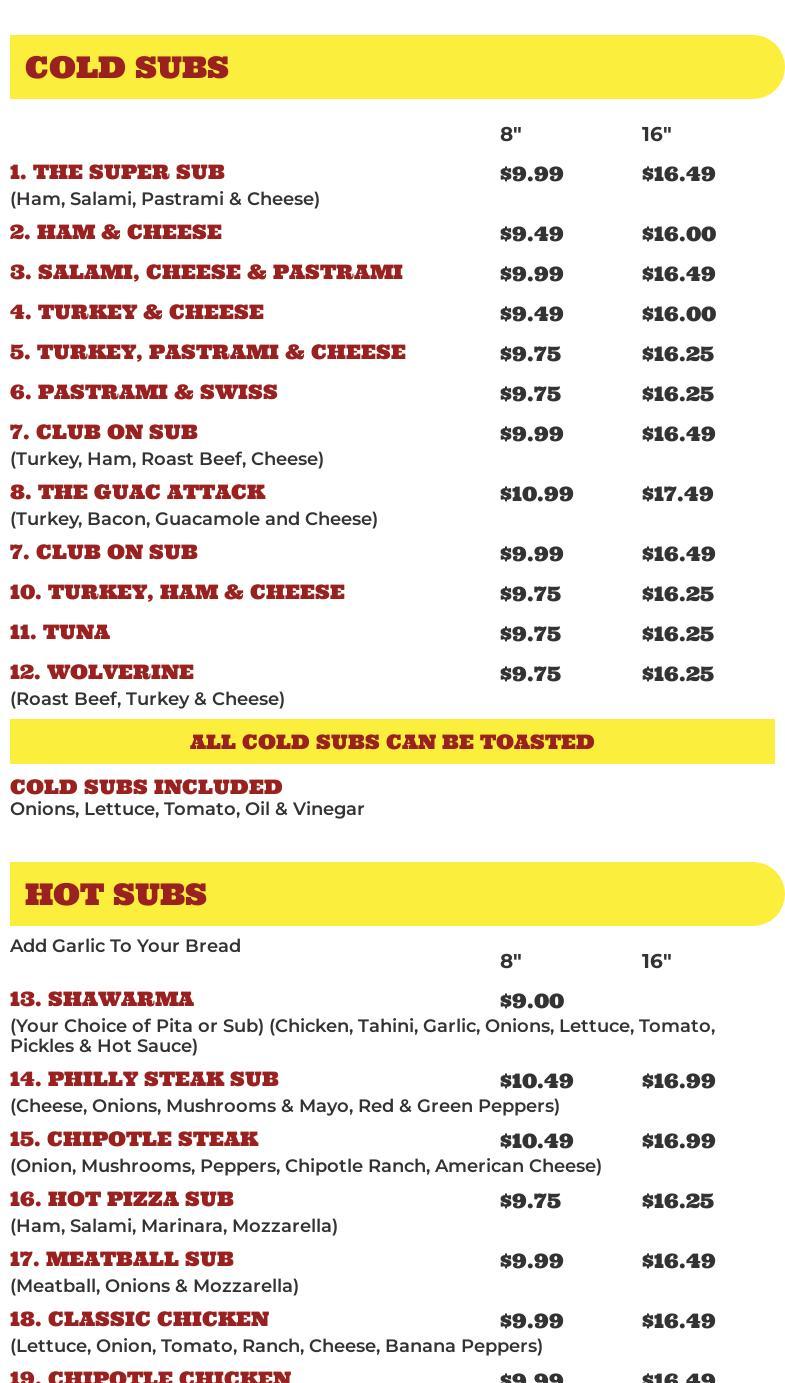 COLD SUBS

| | 8" | 16" |
|---|---|---|
| 1. THE SUPER SUB (Ham, Salami, Pastrami & Cheese) | $9.99 | $16.49 |
| 2. HAM & CHEESE | $9.49 | $16.00 |
| 3. SALAMI, CHEESE & PASTRAMI | $9.99 | $16.49 |
| 4. TURKEY & CHEESE | $9.49 | $16.00 |
| 5. TURKEY, PASTRAMI & CHEESE | $9.75 | $16.25 |
| 6. PASTRAMI & SWISS | $9.75 | $16.25 |
| 7. CLUB ON SUB (Turkey, Ham, Roast Beef, Cheese) | $9.99 | $16.49 |
| 8. THE GUAC ATTACK (Turkey, Bacon, Guacamole and Cheese) | $10.99 | $17.49 |
| 7. CLUB ON SUB | $9.99 | $16.49 |
| 10. TURKEY, HAM & CHEESE | $9.75 | $16.25 |
| 11. TUNA | $9.75 | $16.25 |
| 12. WOLVERINE (Roast Beef, Turkey & Cheese) | $9.75 | $16.25 |

ALL COLD SUBS CAN BE TOASTED

COLD SUBS INCLUDED
Onions, Lettuce, Tomato, Oil & Vinegar

HOT SUBS

Add Garlic To Your Bread

| | 8" | 16" |
|---|---|---|
| 13. SHAWARMA (Your Choice of Pita or Sub) (Chicken, Tahini, Garlic, Onions, Lettuce, Tomato, Pickles & Hot Sauce) | $9.00 | |
| 14. PHILLY STEAK SUB (Cheese, Onions, Mushrooms & Mayo, Red & Green Peppers) | $10.49 | $16.99 |
| 15. CHIPOTLE STEAK (Onion, Mushrooms, Peppers, Chipotle Ranch, American Cheese) | $10.49 | $16.99 |
| 16. HOT PIZZA SUB (Ham, Salami, Marinara, Mozzarella) | $9.75 | $16.25 |
| 17. MEATBALL SUB (Meatball, Onions & Mozzarella) | $9.99 | $16.49 |
| 18. CLASSIC CHICKEN (Lettuce, Onion, Tomato, Ranch, Cheese, Banana Peppers) | $9.99 | $16.49 |
| 19. CHIPOTLE CHICKEN | $9.99 | $16.49 |